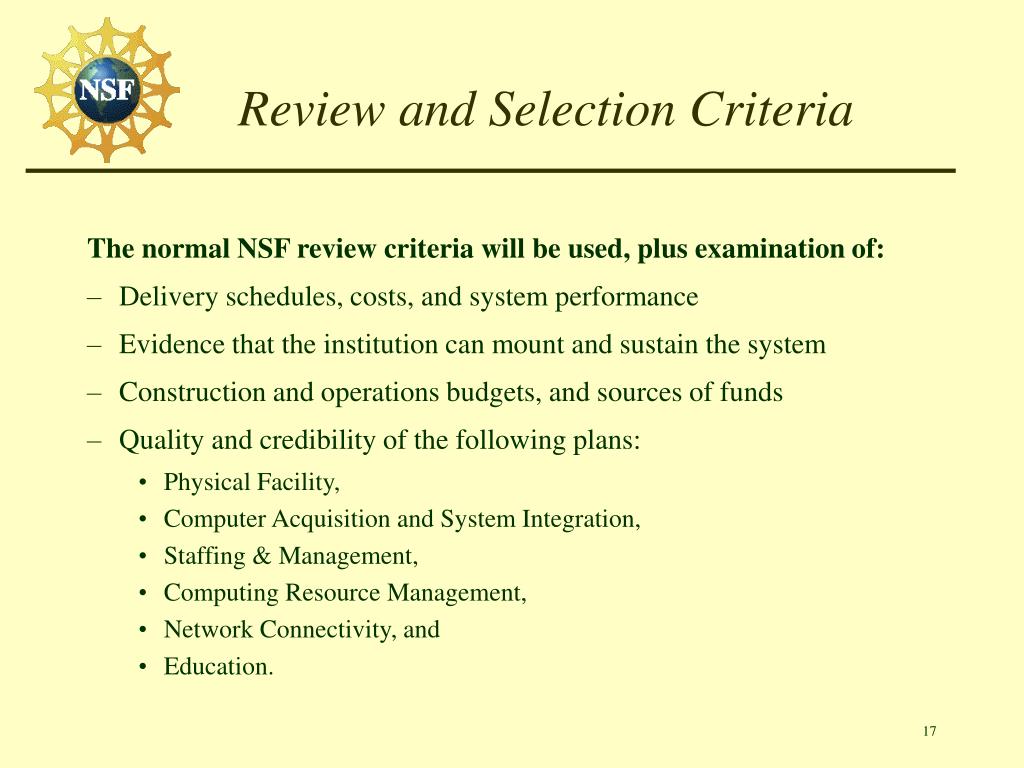 NSF

Review and Selection Criteria

The normal NSF review criteria will be used, plus examination of:

– Delivery schedules, costs, and system performance

– Evidence that the institution can mount and sustain the system

– Construction and operations budgets, and sources of funds

– Quality and credibility of the following plans:

• Physical Facility,
• Computer Acquisition and System Integration,
• Staffing & Management,
• Computing Resource Management,
• Network Connectivity, and
• Education.

17